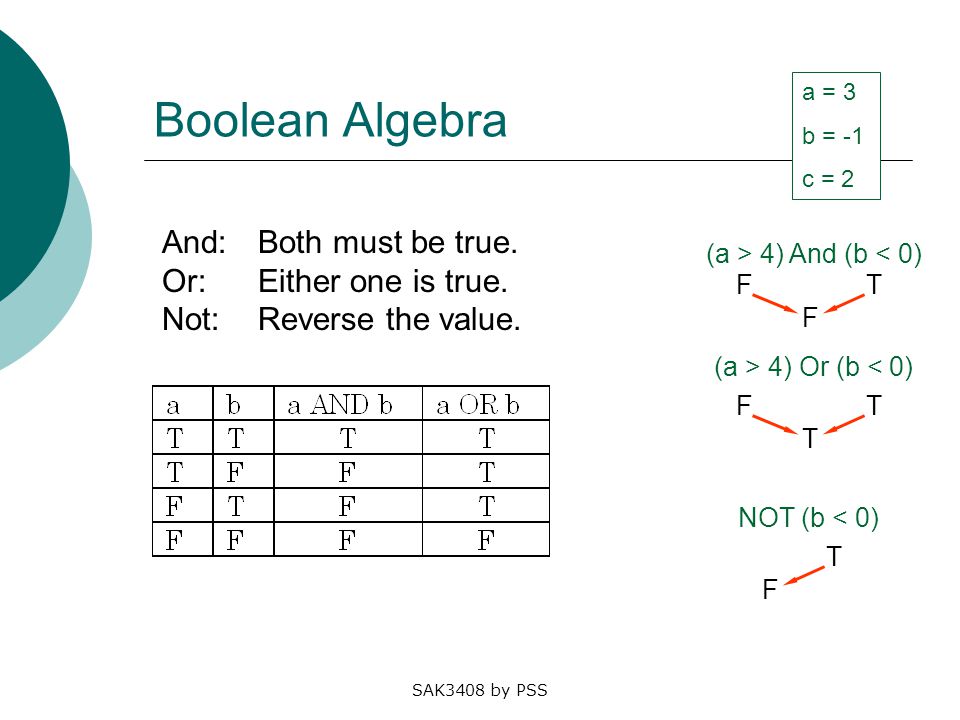 Boolean Algebra

a = 3
b = -1
c = 2

And: Both must be true.
Or: Either one is true.
Not: Reverse the value.

| a | b | a AND b | a OR b |
|---|---|---|---|
| T | T | T | T |
| T | F | F | T |
| F | T | F | T |
| F | F | F | F |

(a > 4) And (b < 0)
F T
F

(a > 4) Or (b < 0)
F T
T

NOT (b < 0)
T
F

SAK3408 by PSS